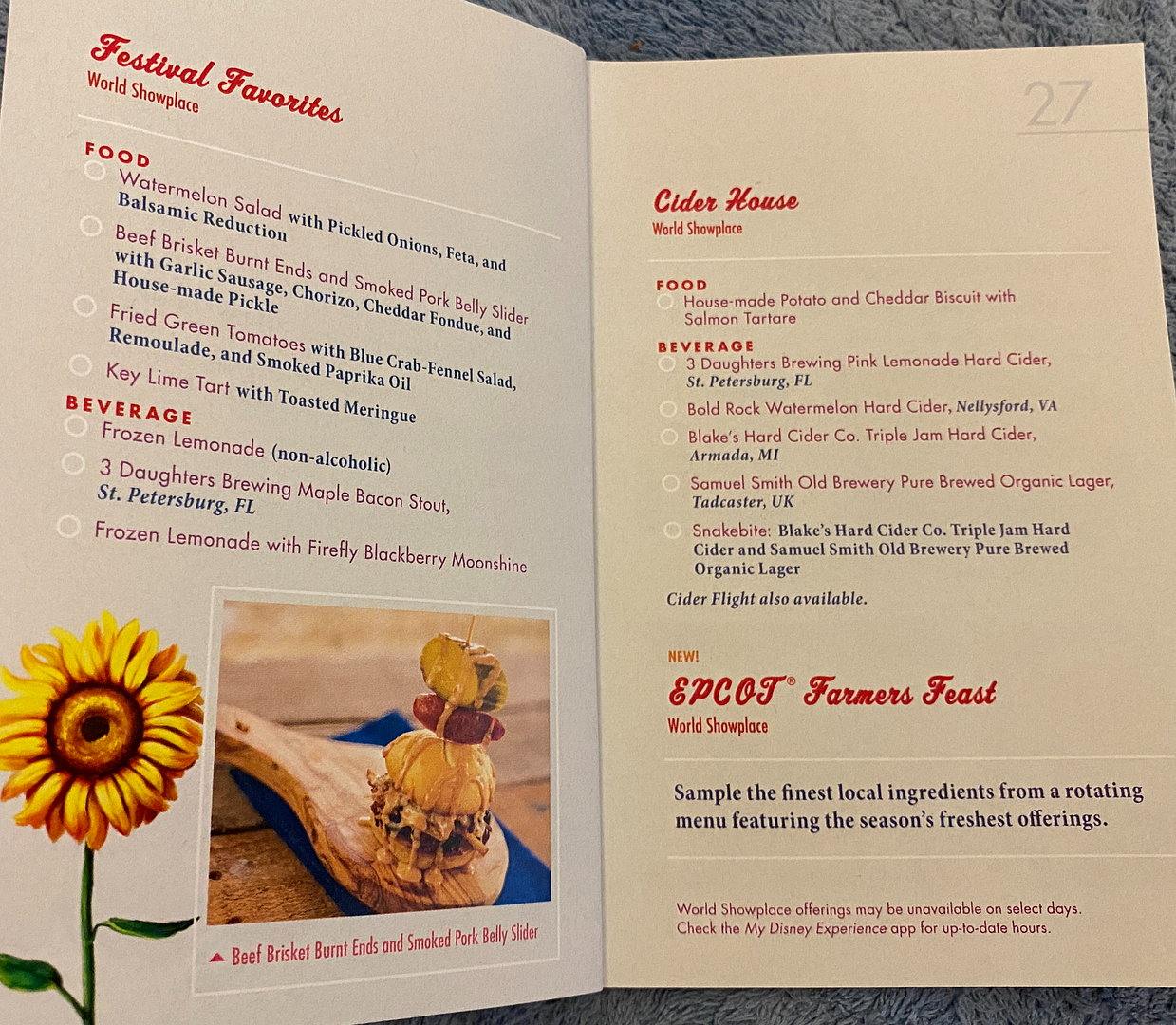 Festival Favorites
World Showplace

FOOD
Watermelon Salad with Pickled Onions, Feta, and Balsamic Reduction
Beef Brisket Burnt Ends and Smoked Pork Belly Slider with Garlic Sausage, Chorizo, Cheddar Fondue, and House-made Pickle
Fried Green Tomatoes with Blue Crab-Fennel Salad, Remoulade, and Smoked Paprika Oil
Key Lime Tart with Toasted Meringue

BEVERAGE
Frozen Lemonade (non-alcoholic)
3 Daughters Brewing Maple Bacon Stout, St. Petersburg, FL
Frozen Lemonade with Firefly Blackberry Moonshine

▲ Beef Brisket Burnt Ends and Smoked Pork Belly Slider

27

Cider House
World Showplace

FOOD
House-made Potato and Cheddar Biscuit with Salmon Tartare

BEVERAGE
3 Daughters Brewing Pink Lemonade Hard Cider, St. Petersburg, FL
Bold Rock Watermelon Hard Cider, Nellysford, VA
Blake's Hard Cider Co. Triple Jam Hard Cider, Armada, MI
Samuel Smith Old Brewery Pure Brewed Organic Lager, Tadcaster, UK
Snakebite: Blake's Hard Cider Co. Triple Jam Hard Cider and Samuel Smith Old Brewery Pure Brewed Organic Lager
Cider Flight also available.

NEW!
EPCOT® Farmers Feast
World Showplace

Sample the finest local ingredients from a rotating menu featuring the season's freshest offerings.

World Showplace offerings may be unavailable on select days. Check the My Disney Experience app for up-to-date hours.